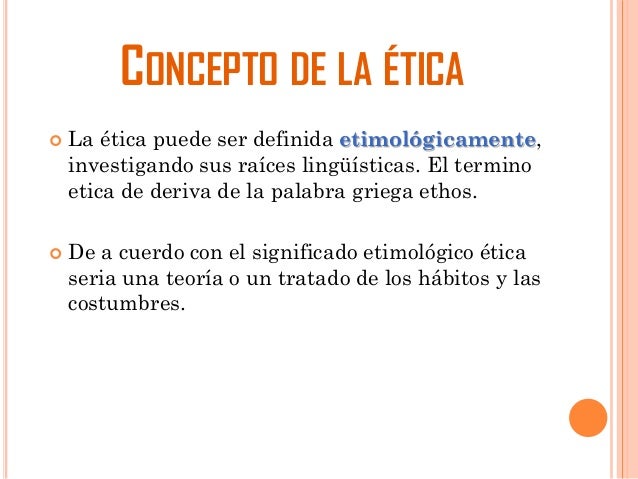 CONCEPTO DE LA ÉTICA

La ética puede ser definida etimológicamente, investigando sus raíces lingüísticas. El termino etica de deriva de la palabra griega ethos.

De a cuerdo con el significado etimológico ética seria una teoría o un tratado de los hábitos y las costumbres.